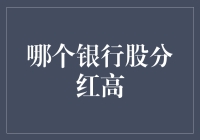 哪个银行股分红高